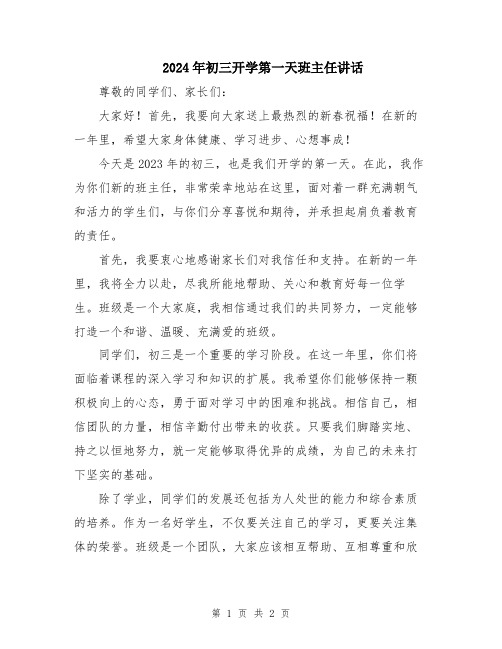 2024年初三开学第一天班主任讲话

尊敬的同学们、家长们：

大家好！首先，我要向大家送上最热烈的新春祝福！在新的一年里，希望大家身体健康、学习进步、心想事成！

今天是2023年的初三，也是我们开学的第一天。在此，我作为你们新的班主任，非常荣幸地站在这里，面对着一群充满朝气和活力的学生们，与你们分享喜悦和期待，并承担起肩负着教育的责任。

首先，我要衷心地感谢家长们对我信任和支持。在新的一年里，我将全力以赴，尽我所能地帮助、关心和教育好每一位学生。班级是一个大家庭，我相信通过我们的共同努力，一定能够打造一个和谐、温暖、充满爱的班级。

同学们，初三是一个重要的学习阶段。在这一年里，你们将面临着课程的深入学习和知识的扩展。我希望你们能够保持一颗积极向上的心态，勇于面对学习中的困难和挑战。相信自己，相信团队的力量，相信辛勤付出带来的收获。只要我们脚踏实地、持之以恒地努力，就一定能够取得优异的成绩，为自己的未来打下坚实的基础。

除了学业，同学们的发展还包括为人处世的能力和综合素质的培养。作为一名好学生，不仅要关注自己的学习，更要关注集体的荣誉。班级是一个团队，大家应该相互帮助、互相尊重和欣

第 1 页 共 2 页